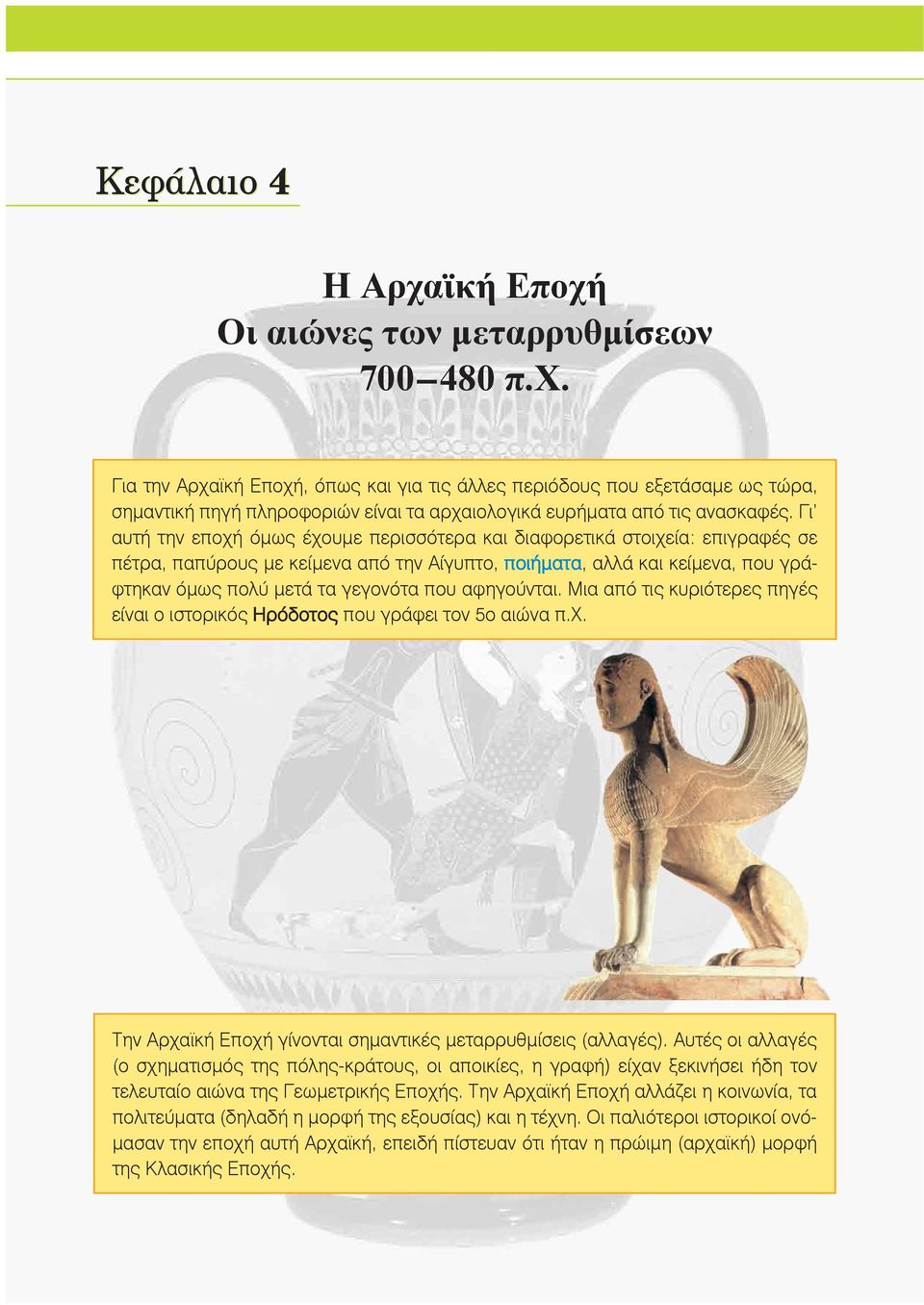 Κεφάλαιο 4

Η Αρχαϊκή Εποχή
Οι αιώνες των μεταρρυθμίσεων
700–480 π.Χ.

Για την Αρχαϊκή Εποχή, όπως και για τις άλλες περιόδους που εξετάσαμε ως τώρα, σημαντική πηγή πληροφοριών είναι τα αρχαιολογικά ευρήματα από τις ανασκαφές. Γι' αυτή την εποχή όμως έχουμε περισσότερα και διαφορετικά στοιχεία: επιγραφές σε πέτρα, παπύρους με κείμενα από την Αίγυπτο, ποιήματα, αλλά και κείμενα, που γράφτηκαν όμως πολύ μετά τα γεγονότα που αφηγούνται. Μια από τις κυριότερες πηγές είναι ο ιστορικός Ηρόδοτος που γράφει τον 5ο αιώνα π.Χ.

Την Αρχαϊκή Εποχή γίνονται σημαντικές μεταρρυθμίσεις (αλλαγές). Αυτές οι αλλαγές (ο σχηματισμός της πόλης-κράτους, οι αποικίες, η γραφή) είχαν ξεκινήσει ήδη τον τελευταίο αιώνα της Γεωμετρικής Εποχής. Την Αρχαϊκή Εποχή αλλάζει η κοινωνία, τα πολιτεύματα (δηλαδή η μορφή της εξουσίας) και η τέχνη. Οι παλιότεροι ιστορικοί ονόμασαν την εποχή αυτή Αρχαϊκή, επειδή πίστευαν ότι ήταν η πρώιμη (αρχαϊκή) μορφή της Κλασικής Εποχής.